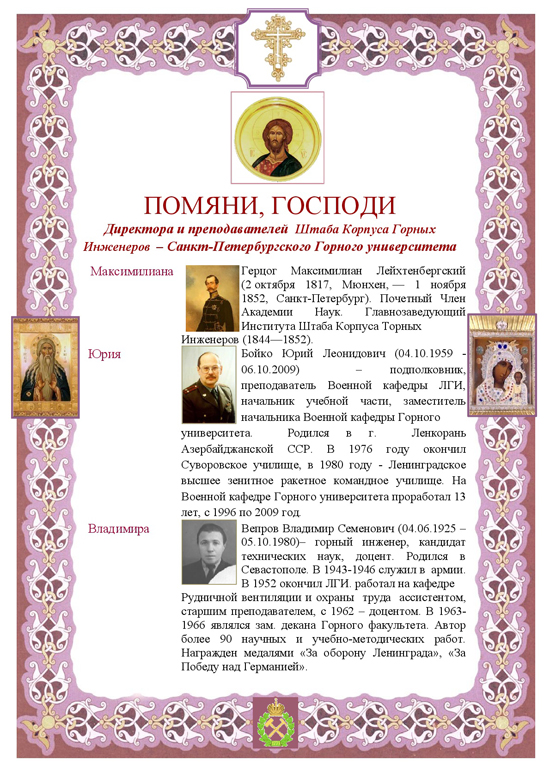 ПОМЯНИ, ГОСПОДИ

Директора и преподавателей Штаба Корпуса Горных Инженеров – Санкт-Петербургского Горного университета

Максимилиана

Герцог Максимилиан Лейхтенбергский (2 октября 1817, Мюнхен, — 1 ноября 1852, Санкт-Петербург). Почетный Член Академии Наук. Главнозаведующий Института Штаба Корпуса Торных Инженеров (1844—1852).

Юрия

Бойко Юрий Леонидович (04.10.1959 - 06.10.2009) – подполковник, преподаватель Военной кафедры ЛГИ, начальник учебной части, заместитель начальника Военной кафедры Горного университета. Родился в г. Ленкорань Азербайджанской ССР. В 1976 году окончил Суворовское училище, в 1980 году - Ленинградское высшее зенитное ракетное командное училище. На Военной кафедре Горного университета проработал 13 лет, с 1996 по 2009 год.

Владимира

Вепров Владимир Семенович (04.06.1925 – 05.10.1980)– горный инженер, кандидат технических наук, доцент. Родился в Севастополе. В 1943-1946 служил в армии. В 1952 окончил ЛГИ. работал на кафедре Рудничной вентиляции и охраны труда ассистентом, старшим преподавателем, с 1962 – доцентом. В 1963-1966 являлся зам. декана Горного факультета. Автор более 90 научных и учебно-методических работ. Награжден медалями «За оборону Ленинграда», «За Победу над Германией».